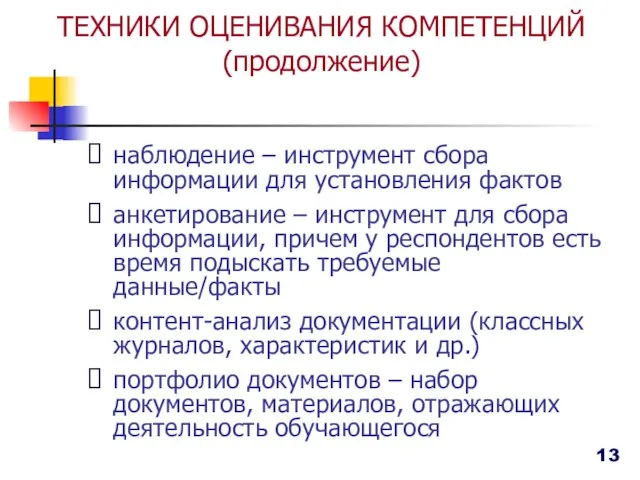 ТЕХНИКИ ОЦЕНИВАНИЯ КОМПЕТЕНЦИЙ (продолжение)

наблюдение – инструмент сбора информации для установления фактов

анкетирование – инструмент для сбора информации, причем у респондентов есть время подыскать требуемые данные/факты

контент-анализ документации (классных журналов, характеристик и др.)

портфолио документов – набор документов, материалов, отражающих деятельность обучающегося

13